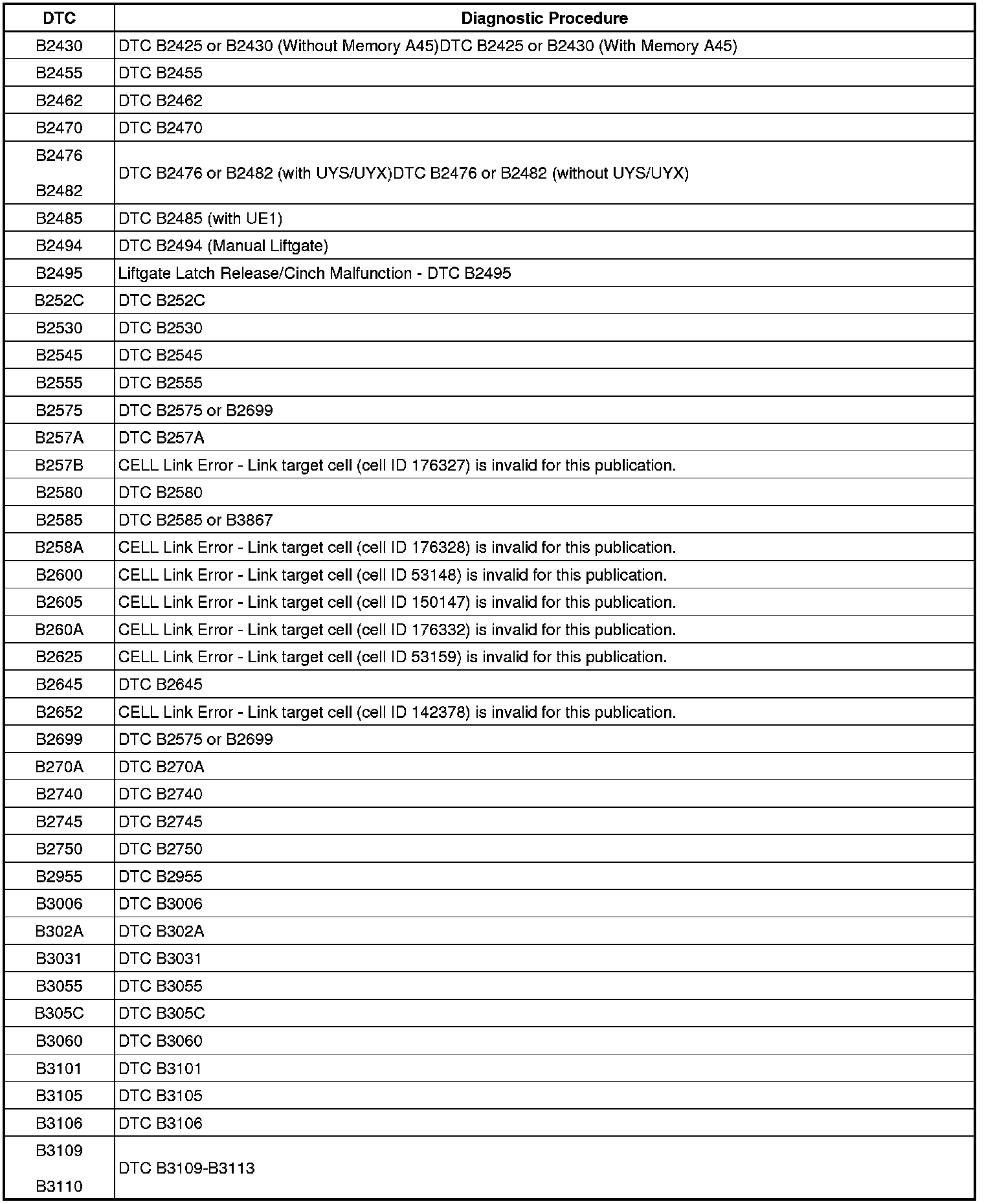 | DTC | Diagnostic Procedure |
|---|---|
| B2430 | DTC B2425 or B2430 (Without Memory A45)DTC B2425 or B2430 (With Memory A45) |
| B2455 | DTC B2455 |
| B2462 | DTC B2462 |
| B2470 | DTC B2470 |
| B2476 B2482 | DTC B2476 or B2482 (with UYS/UYX)DTC B2476 or B2482 (without UYS/UYX) |
| B2485 | DTC B2485 (with UE1) |
| B2494 | DTC B2494 (Manual Liftgate) |
| B2495 | Liftgate Latch Release/Cinch Malfunction - DTC B2495 |
| B252C | DTC B252C |
| B2530 | DTC B2530 |
| B2545 | DTC B2545 |
| B2555 | DTC B2555 |
| B2575 | DTC B2575 or B2699 |
| B257A | DTC B257A |
| B257B | CELL Link Error - Link target cell (cell ID 176327) is invalid for this publication. |
| B2580 | DTC B2580 |
| B2585 | DTC B2585 or B3867 |
| B258A | CELL Link Error - Link target cell (cell ID 176328) is invalid for this publication. |
| B2600 | CELL Link Error - Link target cell (cell ID 53148) is invalid for this publication. |
| B2605 | CELL Link Error - Link target cell (cell ID 150147) is invalid for this publication. |
| B260A | CELL Link Error - Link target cell (cell ID 176332) is invalid for this publication. |
| B2625 | CELL Link Error - Link target cell (cell ID 53159) is invalid for this publication. |
| B2645 | DTC B2645 |
| B2652 | CELL Link Error - Link target cell (cell ID 142378) is invalid for this publication. |
| B2699 | DTC B2575 or B2699 |
| B270A | DTC B270A |
| B2740 | DTC B2740 |
| B2745 | DTC B2745 |
| B2750 | DTC B2750 |
| B2955 | DTC B2955 |
| B3006 | DTC B3006 |
| B302A | DTC B302A |
| B3031 | DTC B3031 |
| B3055 | DTC B3055 |
| B305C | DTC B305C |
| B3060 | DTC B3060 |
| B3101 | DTC B3101 |
| B3105 | DTC B3105 |
| B3106 | DTC B3106 |
| B3109 B3110 | DTC B3109-B3113 |